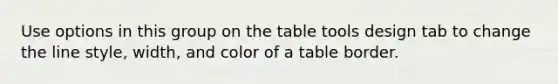 Use options in this group on the table tools design tab to change the line style, width, and color of a table border.